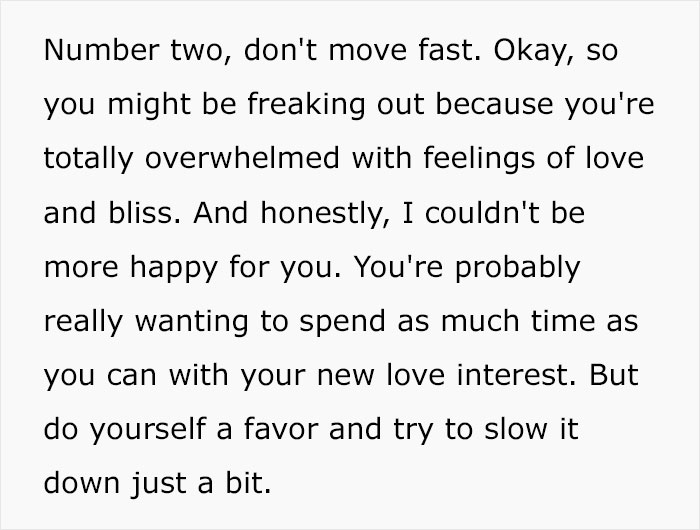 Number two, don't move fast. Okay, so you might be freaking out because you're totally overwhelmed with feelings of love and bliss. And honestly, I couldn't be more happy for you. You're probably really wanting to spend as much time as you can with your new love interest. But do yourself a favor and try to slow it down just a bit.